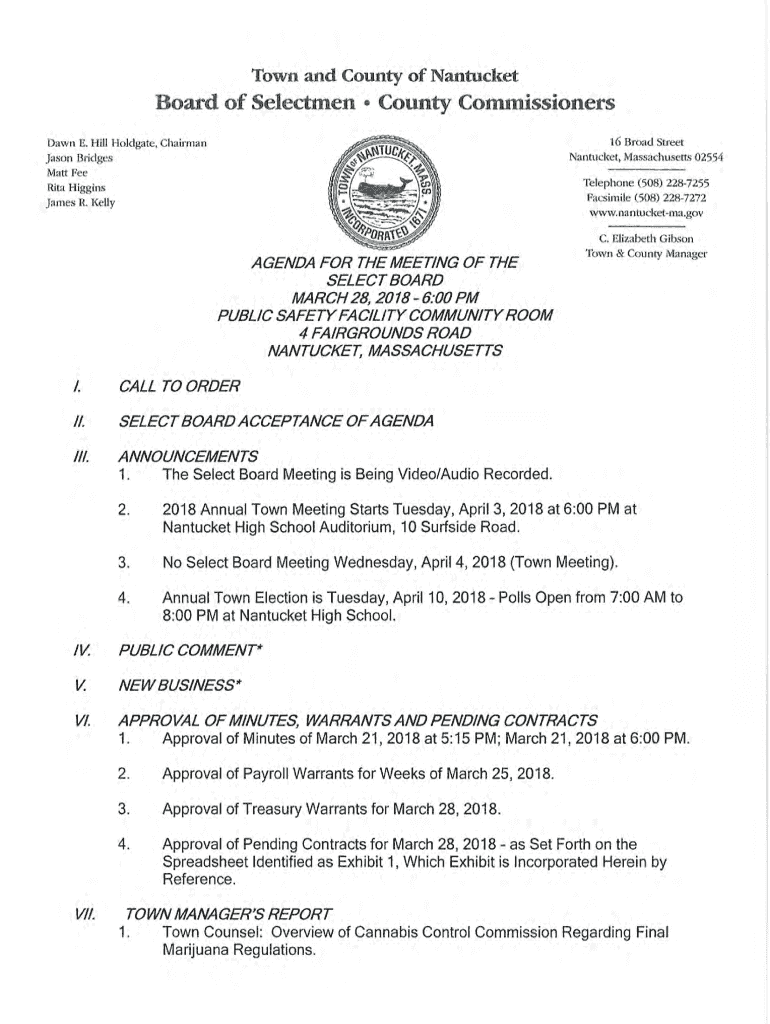 Town and County of Nantucket
Board of Selectmen • County Commissioners

Dawn E. Hill Holdgate, Chairman
Jason Bridges
Matt Fee
Rita Higgins
James R. Kelly

TOWN OF NANTUCKET MASS. INCORPORATED 1671

16 Broad Street
Nantucket, Massachusetts 02554

Telephone (508) 228-7255
Facsimile (508) 228-7272
www.nantucket-ma.gov

C. Elizabeth Gibson
Town & County Manager

AGENDA FOR THE MEETING OF THE SELECT BOARD
MARCH 28, 2018 - 6:00 PM
PUBLIC SAFETY FACILITY COMMUNITY ROOM
4 FAIRGROUNDS ROAD
NANTUCKET, MASSACHUSETTS

I. CALL TO ORDER

II. SELECT BOARD ACCEPTANCE OF AGENDA

III. ANNOUNCEMENTS
1. The Select Board Meeting is Being Video/Audio Recorded.

2. 2018 Annual Town Meeting Starts Tuesday, April 3, 2018 at 6:00 PM at Nantucket High School Auditorium, 10 Surfside Road.

3. No Select Board Meeting Wednesday, April 4, 2018 (Town Meeting).

4. Annual Town Election is Tuesday, April 10, 2018 - Polls Open from 7:00 AM to 8:00 PM at Nantucket High School.

IV. PUBLIC COMMENT*

V. NEW BUSINESS*

VI. APPROVAL OF MINUTES, WARRANTS AND PENDING CONTRACTS
1. Approval of Minutes of March 21, 2018 at 5:15 PM; March 21, 2018 at 6:00 PM.

2. Approval of Payroll Warrants for Weeks of March 25, 2018.

3. Approval of Treasury Warrants for March 28, 2018.

4. Approval of Pending Contracts for March 28, 2018 - as Set Forth on the Spreadsheet Identified as Exhibit 1, Which Exhibit is Incorporated Herein by Reference.

VII. TOWN MANAGER'S REPORT
1. Town Counsel: Overview of Cannabis Control Commission Regarding Final Marijuana Regulations.